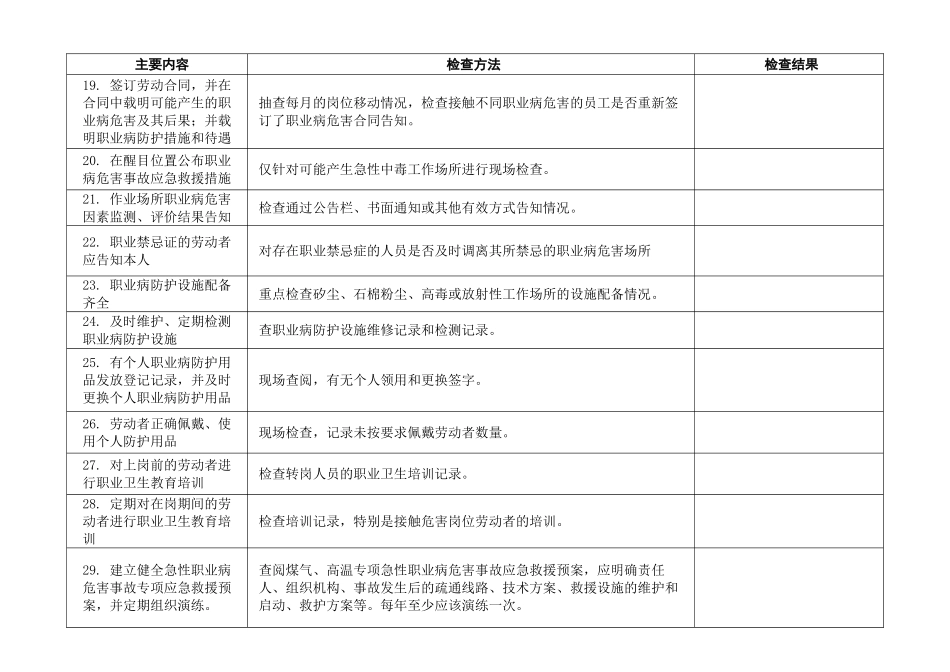 | 主要内容 | 检查方法 | 检查结果 |
|---|---|---|
| 19. 签订劳动合同，并在合同中载明可能产生的职业病危害及其后果；并载明职业病防护措施和待遇 | 抽查每月的岗位移动情况，检查接触不同职业病危害的员工是否重新签订了职业病危害合同告知。 | |
| 20. 在醒目位置公布职业病危害事故应急救援措施 | 仅针对可能产生急性中毒工作场所进行现场检查。 | |
| 21. 作业场所职业病危害因素监测、评价结果告知 | 检查通过公告栏、书面通知或其他有效方式告知情况。 | |
| 22. 职业禁忌证的劳动者应告知本人 | 对存在职业禁忌症的人员是否及时调离其所禁忌的职业病危害场所 | |
| 23. 职业病防护设施配备齐全 | 重点检查矽尘、石棉粉尘、高毒或放射性工作场所的设施配备情况。 | |
| 24. 及时维护、定期检测职业病防护设施 | 查职业病防护设施维修记录和检测记录。 | |
| 25. 有个人职业病防护用品发放登记记录，并及时更换个人职业病防护用品 | 现场查阅，有无个人领用和更换签字。 | |
| 26. 劳动者正确佩戴、使用个人防护用品 | 现场检查，记录未按要求佩戴劳动者数量。 | |
| 27. 对上岗前的劳动者进行职业卫生教育培训 | 检查转岗人员的职业卫生培训记录。 | |
| 28. 定期对在岗期间的劳动者进行职业卫生教育培训 | 检查培训记录，特别是接触危害岗位劳动者的培训。 | |
| 29. 建立健全急性职业病危害事故专项应急救援预案，并定期组织演练。 | 查阅煤气、高温专项急性职业病危害事故应急救援预案，应明确责任人、组织机构、事故发生后的疏通线路、技术方案、救援设施的维护和启动、救护方案等。每年至少应该演练一次。 | |